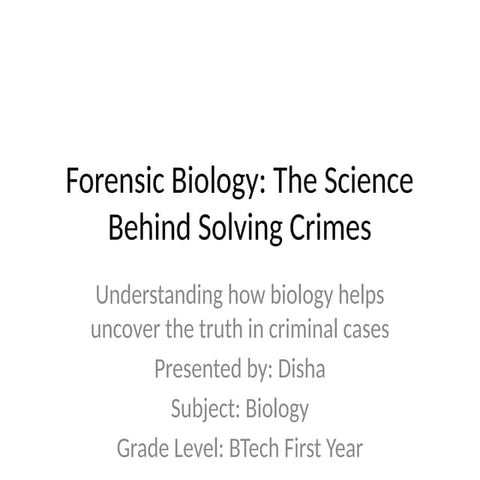 Forensic Biology: The Science Behind Solving Crimes

Understanding how biology helps uncover the truth in criminal cases

Presented by: Disha

Subject: Biology

Grade Level: BTech First Year